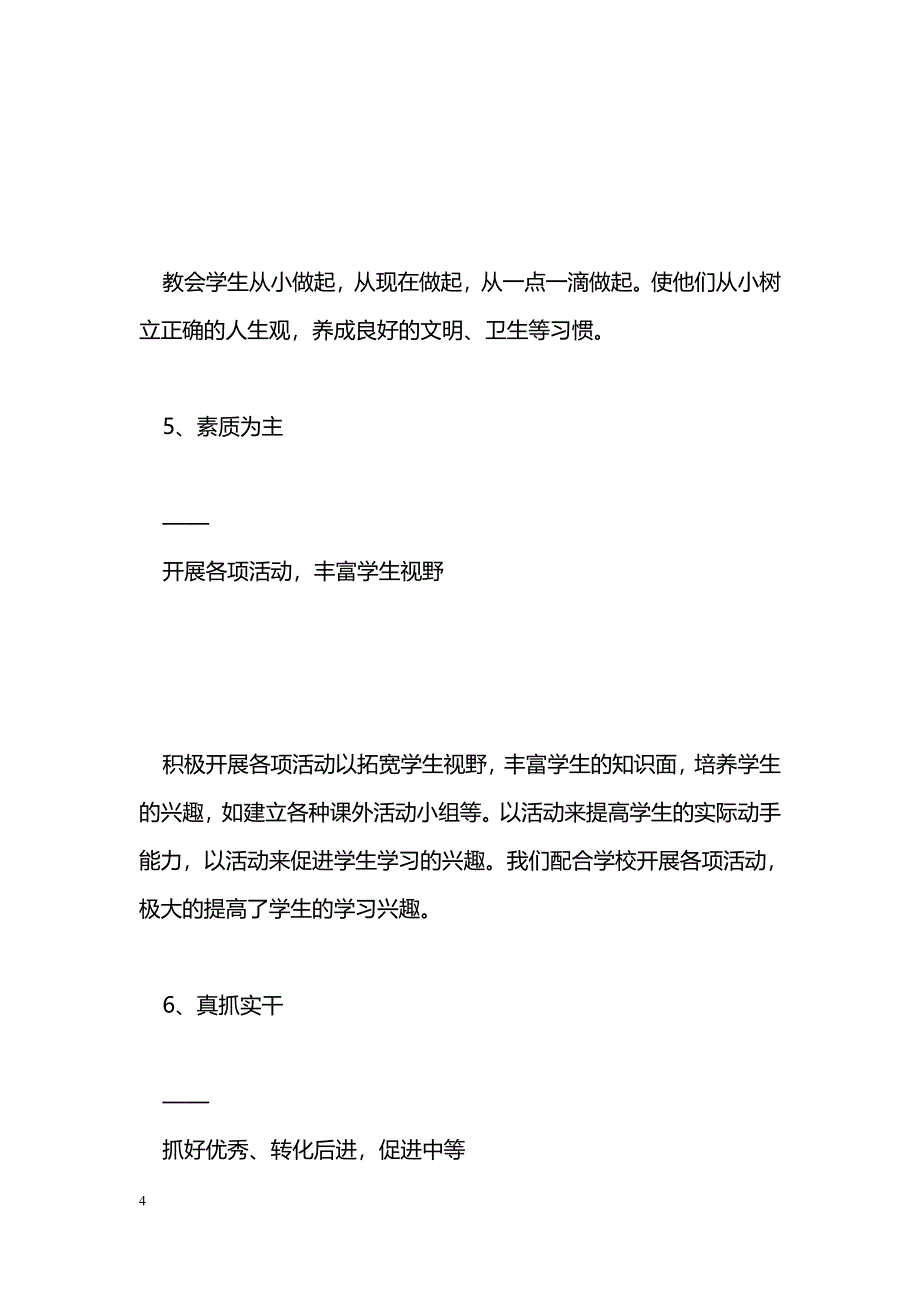 教会学生从小做起，从现在做起，从一点一滴做起。使他们从小树立正确的人生观，养成良好的文明、卫生等习惯。

5、素质为主

——

开展各项活动，丰富学生视野

积极开展各项活动以拓宽学生视野，丰富学生的知识面，培养学生的兴趣，如建立各种课外活动小组等。以活动来提高学生的实际动手能力，以活动来促进学生学习的兴趣。我们配合学校开展各项活动，极大的提高了学生的学习兴趣。

6、真抓实干

——

抓好优秀、转化后进，促进中等

4